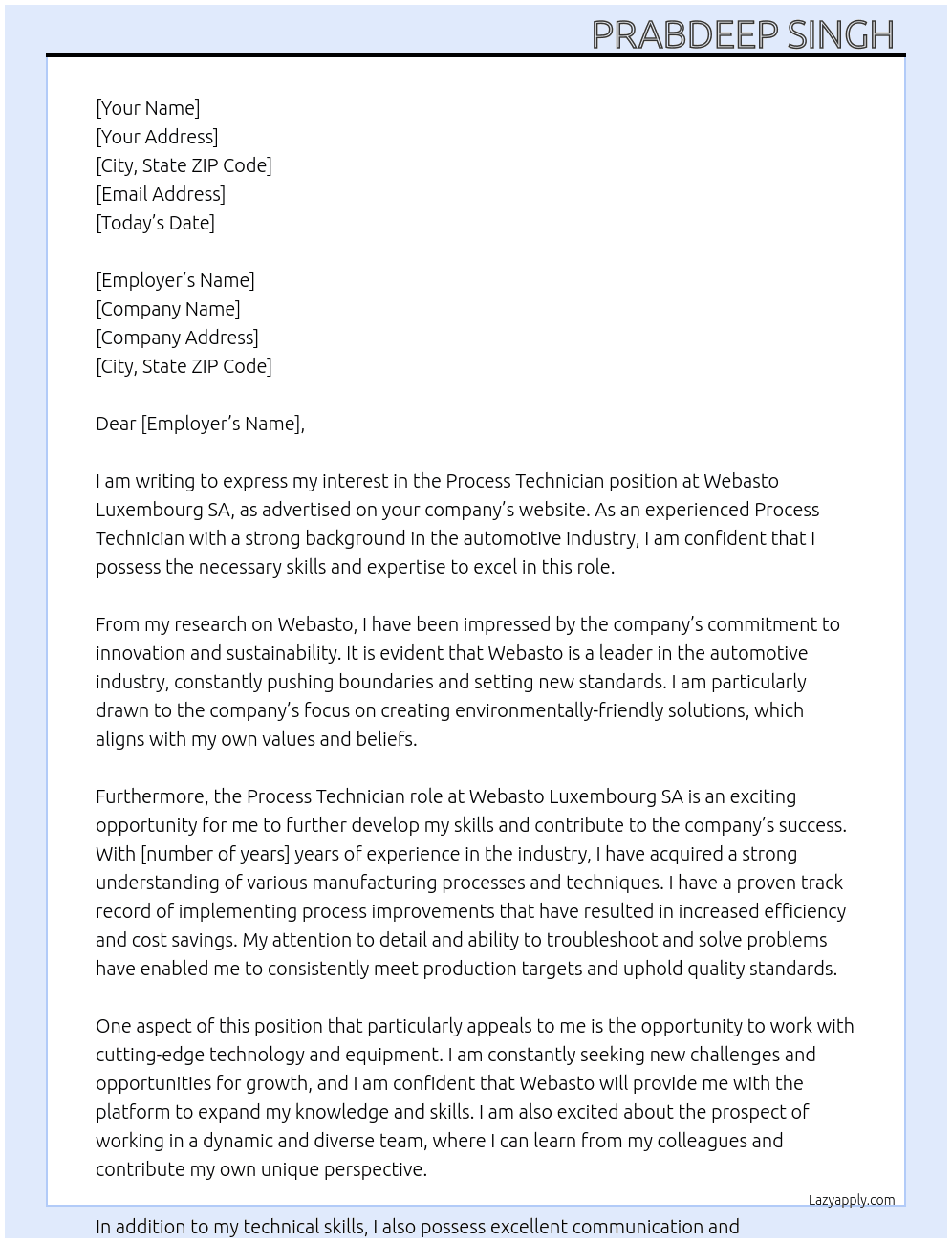 PRABDEEP SINGH

[Your Name]
[Your Address]
[City, State ZIP Code]
[Email Address]
[Today's Date]

[Employer's Name]
[Company Name]
[Company Address]
[City, State ZIP Code]

Dear [Employer's Name],

I am writing to express my interest in the Process Technician position at Webasto Luxembourg SA, as advertised on your company's website. As an experienced Process Technician with a strong background in the automotive industry, I am confident that I possess the necessary skills and expertise to excel in this role.

From my research on Webasto, I have been impressed by the company's commitment to innovation and sustainability. It is evident that Webasto is a leader in the automotive industry, constantly pushing boundaries and setting new standards. I am particularly drawn to the company's focus on creating environmentally-friendly solutions, which aligns with my own values and beliefs.

Furthermore, the Process Technician role at Webasto Luxembourg SA is an exciting opportunity for me to further develop my skills and contribute to the company's success. With [number of years] years of experience in the industry, I have acquired a strong understanding of various manufacturing processes and techniques. I have a proven track record of implementing process improvements that have resulted in increased efficiency and cost savings. My attention to detail and ability to troubleshoot and solve problems have enabled me to consistently meet production targets and uphold quality standards.

One aspect of this position that particularly appeals to me is the opportunity to work with cutting-edge technology and equipment. I am constantly seeking new challenges and opportunities for growth, and I am confident that Webasto will provide me with the platform to expand my knowledge and skills. I am also excited about the prospect of working in a dynamic and diverse team, where I can learn from my colleagues and contribute my own unique perspective.

Lazyapply.com

In addition to my technical skills, I also possess excellent communication and